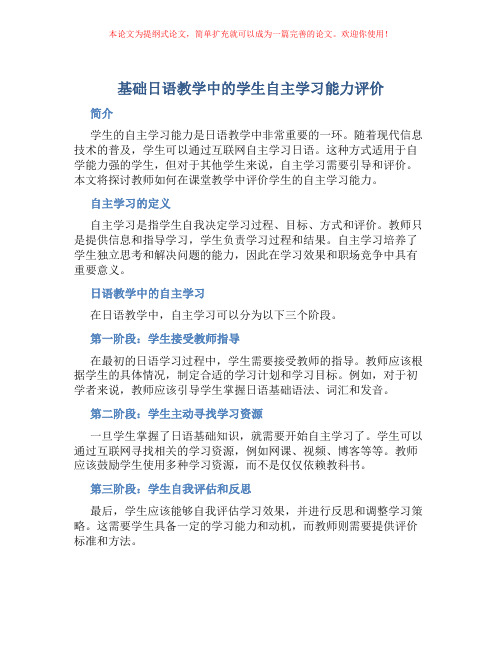 本论文为提纲式论文，简单扩充就可以成为一篇完善的论文。欢迎你使用！

基础日语教学中的学生自主学习能力评价

简介

学生的自主学习能力是日语教学中非常重要的一环。随着现代信息技术的普及，学生可以通过互联网自主学习日语。这种方式适用于自学能力强的学生，但对于其他学生来说，自主学习需要引导和评价。本文将探讨教师如何在课堂教学中评价学生的自主学习能力。

自主学习的定义

自主学习是指学生自我决定学习过程、目标、方式和评价。教师只是提供信息和指导学习，学生负责学习过程和结果。自主学习培养了学生独立思考和解决问题的能力，因此在学习效果和职场竞争中具有重要意义。

日语教学中的自主学习

在日语教学中，自主学习可以分为以下三个阶段。

第一阶段：学生接受教师指导

在最初的日语学习过程中，学生需要接受教师的指导。教师应该根据学生的具体情况，制定合适的学习计划和学习目标。例如，对于初学者来说，教师应该引导学生掌握日语基础语法、词汇和发音。

第二阶段：学生主动寻找学习资源

一旦学生掌握了日语基础知识，就需要开始自主学习了。学生可以通过互联网寻找相关的学习资源，例如网课、视频、博客等等。教师应该鼓励学生使用多种学习资源，而不是仅仅依赖教科书。

第三阶段：学生自我评估和反思

最后，学生应该能够自我评估学习效果，并进行反思和调整学习策略。这需要学生具备一定的学习能力和动机，而教师则需要提供评价标准和方法。